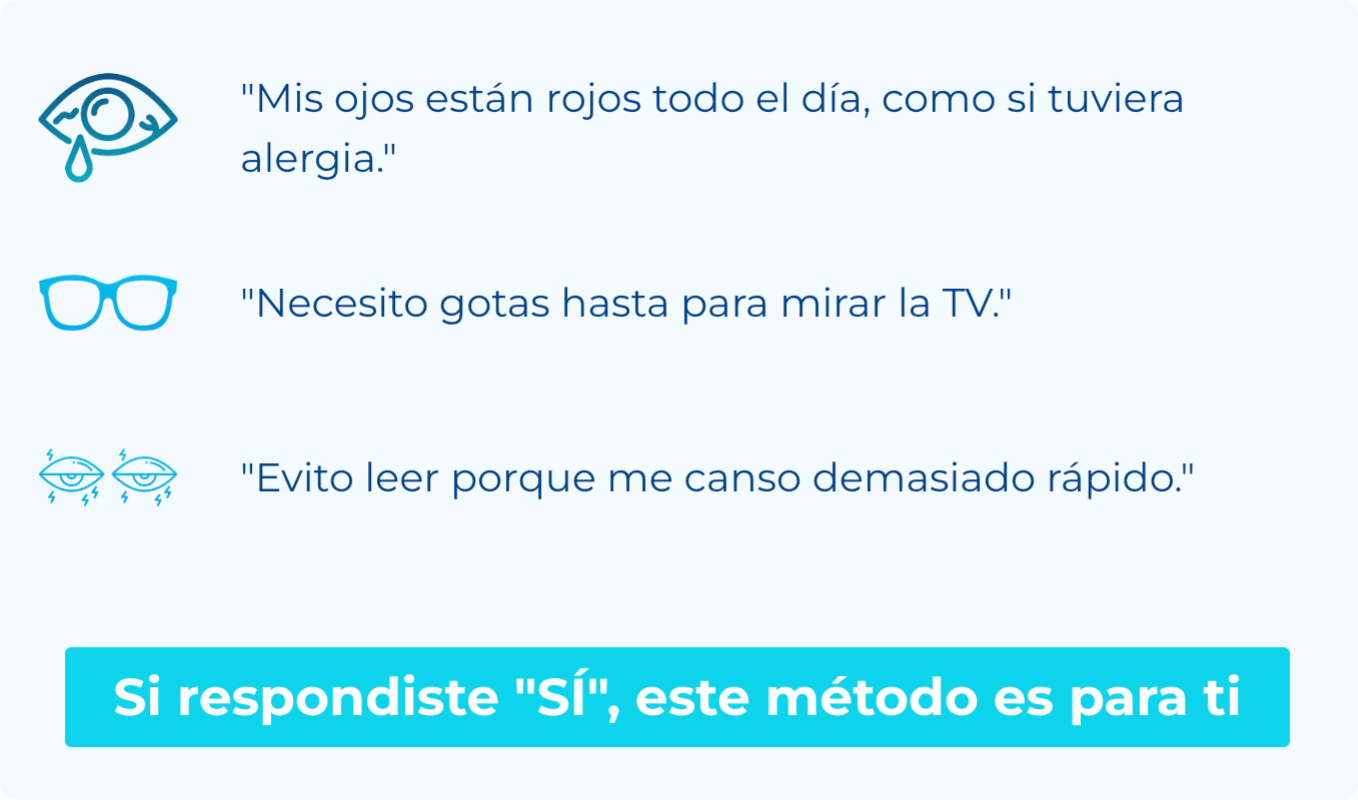 "Mis ojos están rojos todo el día, como si tuviera alergia."

"Necesito gotas hasta para mirar la TV."

"Evito leer porque me canso demasiado rápido."

Si respondiste "SÍ", este método es para ti